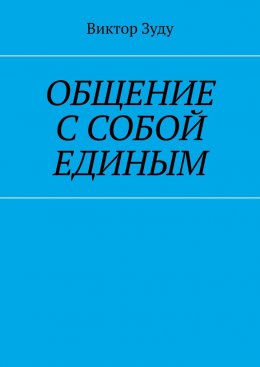 Виктор Зуду

ОБЩЕНИЕ С СОБОЙ ЕДИНЫМ